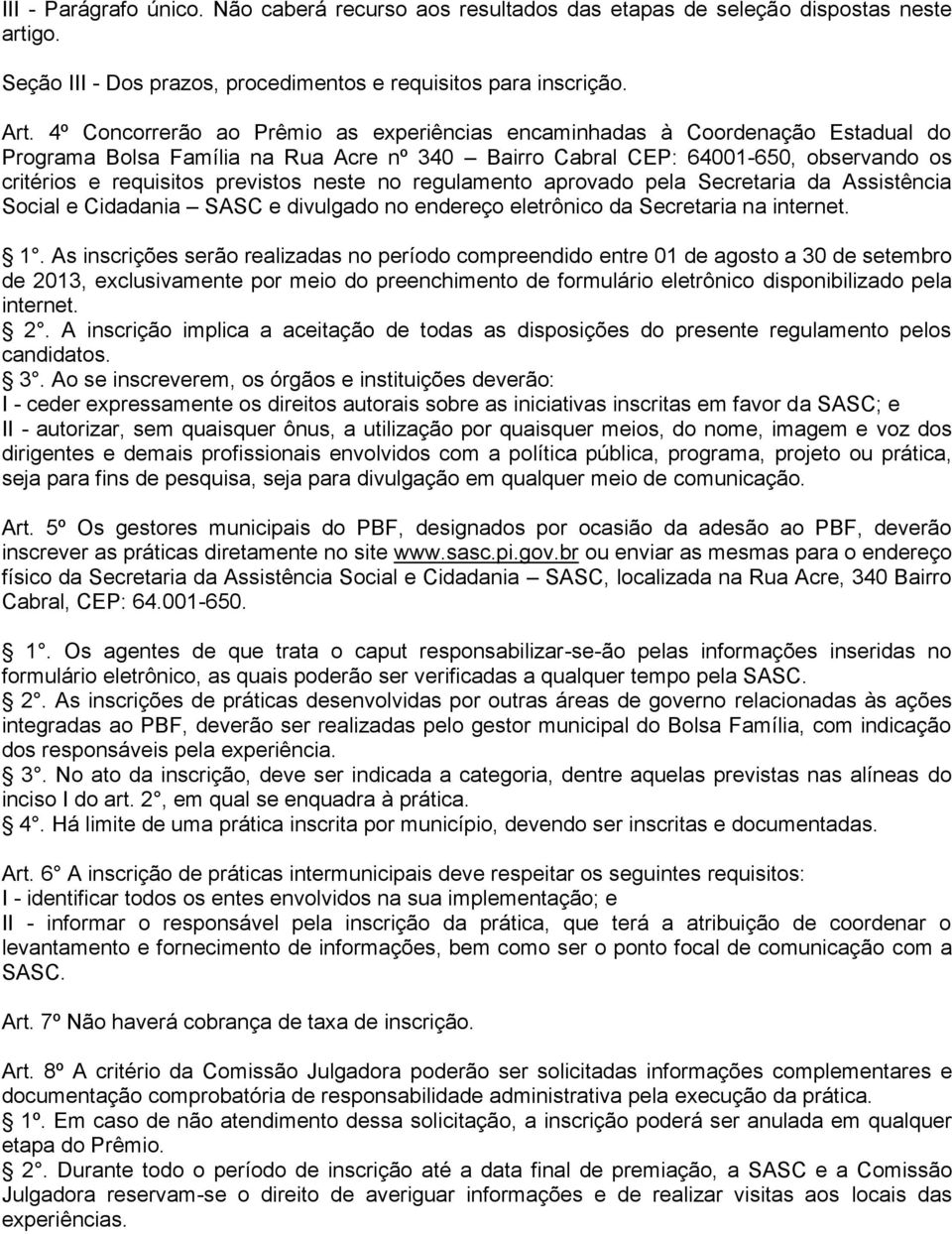 III - Parágrafo único. Não caberá recurso aos resultados das etapas de seleção dispostas neste artigo.

Seção III - Dos prazos, procedimentos e requisitos para inscrição.

Art. 4º Concorrerão ao Prêmio as experiências encaminhadas à Coordenação Estadual do Programa Bolsa Família na Rua Acre nº 340 – Bairro Cabral CEP: 64001-650, observando os critérios e requisitos previstos neste no regulamento aprovado pela Secretaria da Assistência Social e Cidadania – SASC e divulgado no endereço eletrônico da Secretaria na internet.

1°. As inscrições serão realizadas no período compreendido entre 01 de agosto a 30 de setembro de 2013, exclusivamente por meio do preenchimento de formulário eletrônico disponibilizado pela internet.
2°. A inscrição implica a aceitação de todas as disposições do presente regulamento pelos candidatos.
3°. Ao se inscreverem, os órgãos e instituições deverão:
I - ceder expressamente os direitos autorais sobre as iniciativas inscritas em favor da SASC; e
II - autorizar, sem quaisquer ônus, a utilização por quaisquer meios, do nome, imagem e voz dos dirigentes e demais profissionais envolvidos com a política pública, programa, projeto ou prática, seja para fins de pesquisa, seja para divulgação em qualquer meio de comunicação.

Art. 5º Os gestores municipais do PBF, designados por ocasião da adesão ao PBF, deverão inscrever as práticas diretamente no site www.sasc.pi.gov.br ou enviar as mesmas para o endereço físico da Secretaria da Assistência Social e Cidadania – SASC, localizada na Rua Acre, 340 Bairro Cabral, CEP: 64.001-650.

1°. Os agentes de que trata o caput responsabilizar-se-ão pelas informações inseridas no formulário eletrônico, as quais poderão ser verificadas a qualquer tempo pela SASC.
2°. As inscrições de práticas desenvolvidas por outras áreas de governo relacionadas às ações integradas ao PBF, deverão ser realizadas pelo gestor municipal do Bolsa Família, com indicação dos responsáveis pela experiência.
3°. No ato da inscrição, deve ser indicada a categoria, dentre aquelas previstas nas alíneas do inciso I do art. 2°, em qual se enquadra à prática.
4°. Há limite de uma prática inscrita por município, devendo ser inscritas e documentadas.

Art. 6° A inscrição de práticas intermunicipais deve respeitar os seguintes requisitos:
I - identificar todos os entes envolvidos na sua implementação; e
II - informar o responsável pela inscrição da prática, que terá a atribuição de coordenar o levantamento e fornecimento de informações, bem como ser o ponto focal de comunicação com a SASC.

Art. 7º Não haverá cobrança de taxa de inscrição.

Art. 8º A critério da Comissão Julgadora poderão ser solicitadas informações complementares e documentação comprobatória de responsabilidade administrativa pela execução da prática.
1º. Em caso de não atendimento dessa solicitação, a inscrição poderá ser anulada em qualquer etapa do Prêmio.
2°. Durante todo o período de inscrição até a data final de premiação, a SASC e a Comissão Julgadora reservam-se o direito de averiguar informações e de realizar visitas aos locais das experiências.